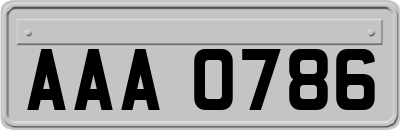 AAA 0786